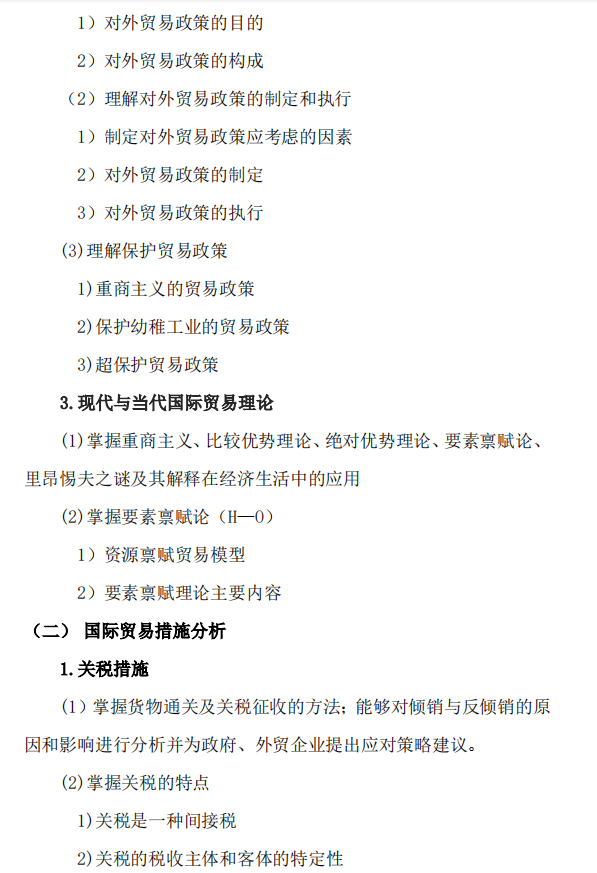 1）对外贸易政策的目的

2）对外贸易政策的构成

（2）理解对外贸易政策的制定和执行

1）制定对外贸易政策应考虑的因素

2）对外贸易政策的制定

3）对外贸易政策的执行

(3)理解保护贸易政策

1)重商主义的贸易政策

2)保护幼稚工业的贸易政策

3)超保护贸易政策

3.现代与当代国际贸易理论

(1)掌握重商主义、比较优势理论、绝对优势理论、要素禀赋论、里昂惕夫之谜及其解释在经济生活中的应用

(2)掌握要素禀赋论（H—O）

1）资源禀赋贸易模型

2）要素禀赋理论主要内容

（二） 国际贸易措施分析

1.关税措施

（1）掌握货物通关及关税征收的方法；能够对倾销与反倾销的原因和影响进行分析并为政府、外贸企业提出应对策略建议。

(2)掌握关税的特点

1)关税是一种间接税

2)关税的税收主体和客体的特定性